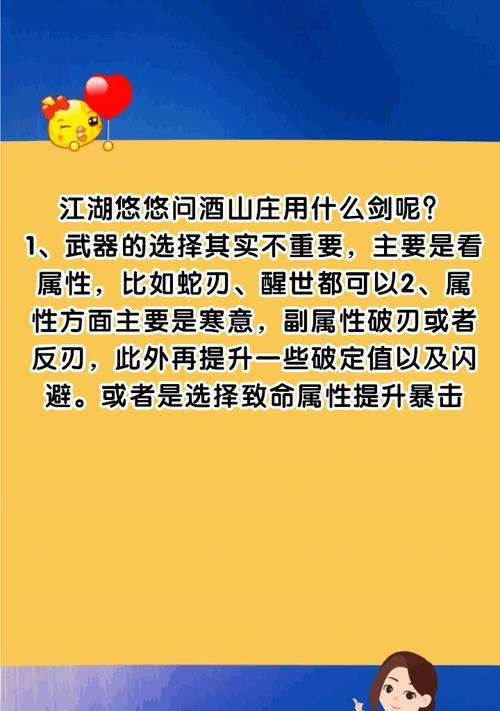 江湖悠悠问酒山庄用什么剑呢？
1、武器的选择其实不重要，主要是看属性，比如蛇刃、醒世都可以2、属性方面主要是寒意，副属性破刃或者反刃，此外再提升一些破定值以及闪避。或者是选择致命属性提升暴击